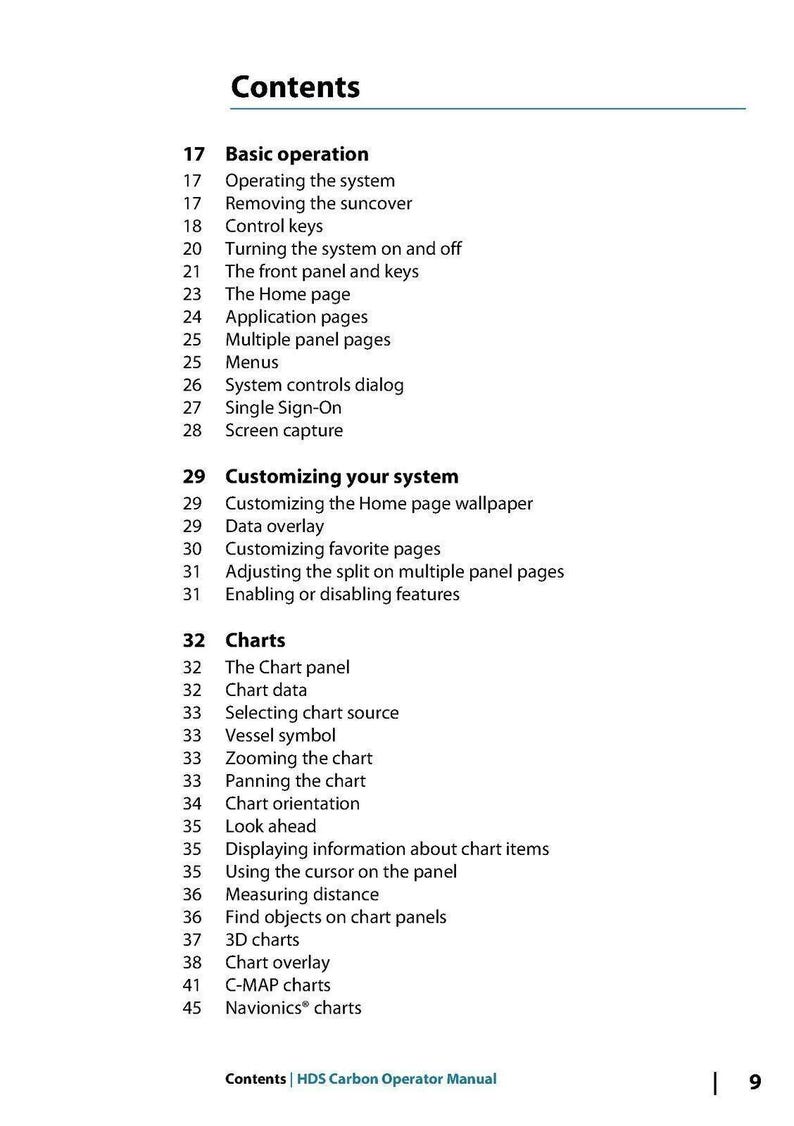 Contents

17 Basic operation
17 Operating the system
17 Removing the suncover
18 Control keys
20 Turning the system on and off
21 The front panel and keys
23 The Home page
24 Application pages
25 Multiple panel pages
25 Menus
26 System controls dialog
27 Single Sign-On
28 Screen capture

29 Customizing your system
29 Customizing the Home page wallpaper
29 Data overlay
30 Customizing favorite pages
31 Adjusting the split on multiple panel pages
31 Enabling or disabling features

32 Charts
32 The Chart panel
32 Chart data
33 Selecting chart source
33 Vessel symbol
33 Zooming the chart
33 Panning the chart
34 Chart orientation
35 Look ahead
35 Displaying information about chart items
35 Using the cursor on the panel
36 Measuring distance
36 Find objects on chart panels
37 3D charts
38 Chart overlay
41 C-MAP charts
45 Navionics® charts

Contents | HDS Carbon Operator Manual | 9